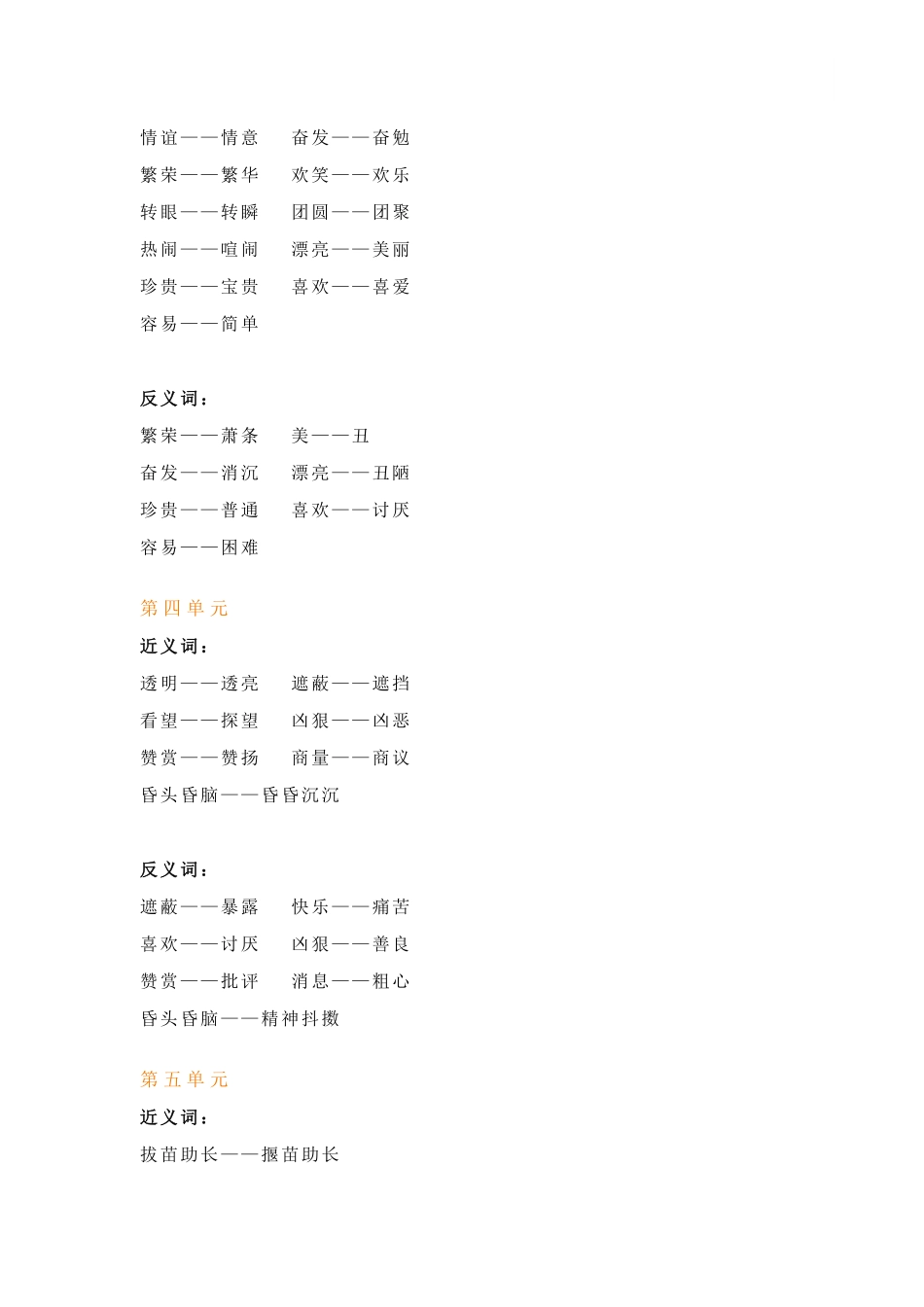 情谊——情意　　奋发——奋勉
繁荣——繁华　　欢笑——欢乐
转眼——转瞬　　团圆——团聚
热闹——喧闹　　漂亮——美丽
珍贵——宝贵　　喜欢——喜爱
容易——简单

反义词：
繁荣——萧条　　美——丑
奋发——消沉　　漂亮——丑陋
珍贵——普通　　喜欢——讨厌
容易——困难

第四单元
近义词：
透明——透亮　　遮蔽——遮挡
看望——探望　　凶狠——凶恶
赞赏——赞扬　　商量——商议
昏头昏脑——昏昏沉沉

反义词：
遮蔽——暴露　　快乐——痛苦
喜欢——讨厌　　凶狠——善良
赞赏——批评　　消息——粗心
昏头昏脑——精神抖擞

第五单元
近义词：
拔苗助长——揠苗助长